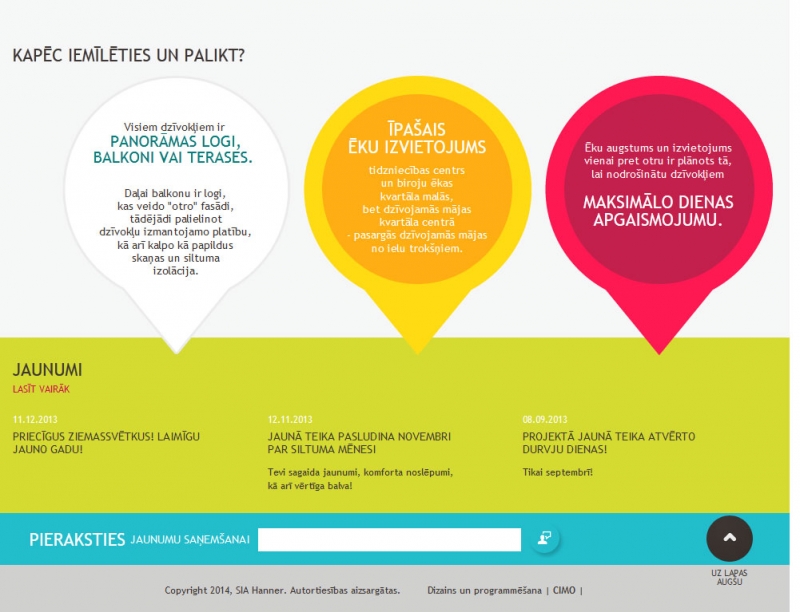 KAPĒC IEMĪLĒTIES UN PALIKT?

Visiem dzīvokļiem ir
PANORĀMAS LOGI, BALKONI VAI TERASES.

Daļai balkonu ir logi, kas veido "otro" fasādi, tādējādi palielinot dzīvokļu izmantojamo platību, kā arī kalpo kā papildus skaņas un siltuma izolācija.

ĪPAŠAIS ĒKU IZVIETOJUMS

tidzniecības centrs un biroju ēkas kvartāla malās, bet dzīvojamās mājas kvartāla centrā - pasargās dzīvojamās mājas no ielu trokšņiem.

Ēku augstums un izvietojums vienai pret otru ir plānots tā, lai nodrošinātu dzīvokļiem

MAKSIMĀLO DIENAS APGAISMOJUMU.

JAUNUMI
LASĪT VAIRĀK

11.12.2013
PRIECĪGUS ZIEMASSVĒTKUS! LAIMĪGU JAUNO GADU!

12.11.2013
JAUNĀ TEIKA PASLUDINA NOVEMBRI PAR SILTUMA MĒNESI

Tevi sagaida jaunumi, komforta noslēpumi, kā arī vērtīga balva!

08.09.2013
PROJEKTĀ JAUNĀ TEIKA ATVĒRTO DURVJU DIENAS!

Tikai septembrī!

PIERAKSTIES JAUNUMU SAŅEMŠANAI

UZ LAPAS AUGŠU

Copyright 2014, SIA Hanner. Autortiesības aizsargātas. Dizains un programmēšana | CIMO |